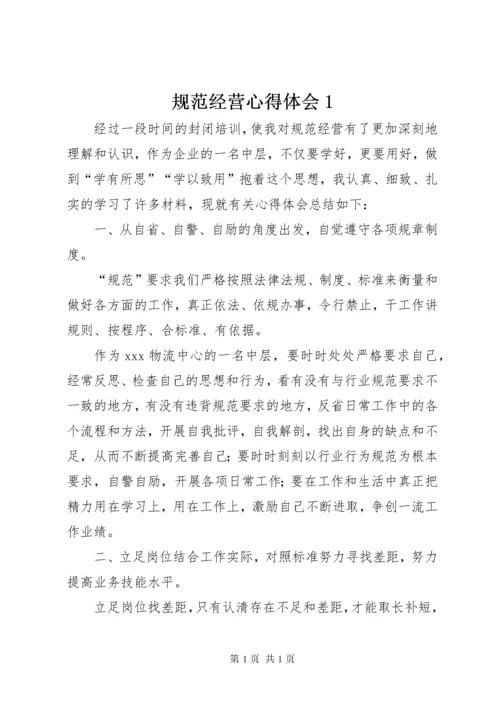 规范经营心得体会 1

经过一段时间的封闭培训，使我对规范经营有了更加深刻地理解和认识，作为企业的一名中层，不仅要学好，更要用好，做到“学有所思”“学以致用”抱着这个思想，我认真、细致、扎实的学习了许多材料，现就有关心得体会总结如下：

一、从自省、自警、自励的角度出发，自觉遵守各项规章制度。

“规范”要求我们严格按照法律法规、制度、标准来衡量和做好各方面的工作，真正依法、依规办事，令行禁止，干工作讲规则、按程序、合标准、有依据。

作为 xxx 物流中心的一名中层，要时时处处严格要求自己，经常反思、检查自己的思想和行为，看有没有与行业规范要求不一致的地方，有没有违背规范要求的地方，反省日常工作中的各个流程和方法，开展自我批评，自我解剖，找出自身的缺点和不足，从而不断提高完善自己；要时时刻刻以行业行为规范为根本要求，自警自励，开展各项日常工作；要在工作和生活中真正把精力用在学习上，用在工作上，激励自己不断进取，争创一流工作业绩。

二、立足岗位结合工作实际，对照标准努力寻找差距，努力提高业务技能水平。

立足岗位找差距，只有认清存在不足和差距，才能取长补短，

第 1 页 共 1 页